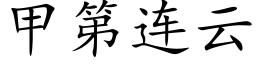 甲第连云